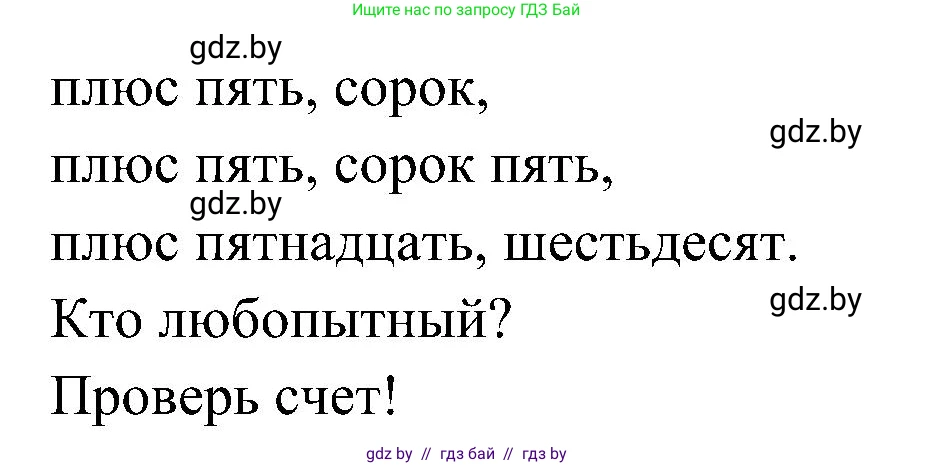 Ищите нас по запросу ГДЗ Бай

gdz.by

плюс пять, сорок,

gdz.by

плюс пять, сорок пять,

gdz.by

плюс пятнадцать, шестьдесят.

gdz.by

Кто любопытный?

Проверь счет!

gdz by // гдз бай // гдз by